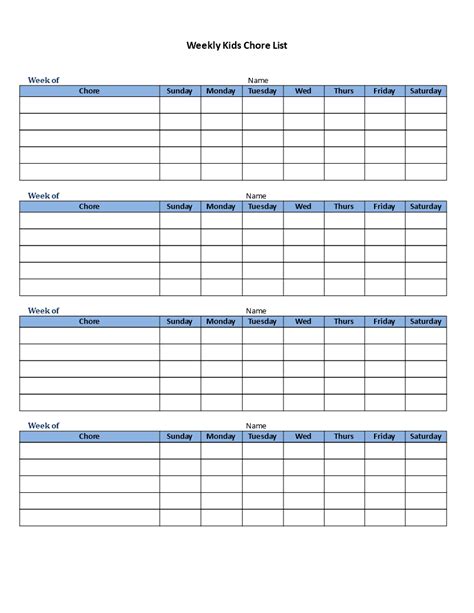 Weekly Kids Chore List

Week of Name

| Chore | Sunday | Monday | Tuesday | Wed | Thurs | Friday | Saturday |
|---|---|---|---|---|---|---|---|
| | | | | | | | |
| | | | | | | | |
| | | | | | | | |
| | | | | | | | |
| | | | | | | | |

Week of Name

| Chore | Sunday | Monday | Tuesday | Wed | Thurs | Friday | Saturday |
|---|---|---|---|---|---|---|---|
| | | | | | | | |
| | | | | | | | |
| | | | | | | | |
| | | | | | | | |
| | | | | | | | |

Week of Name

| Chore | Sunday | Monday | Tuesday | Wed | Thurs | Friday | Saturday |
|---|---|---|---|---|---|---|---|
| | | | | | | | |
| | | | | | | | |
| | | | | | | | |
| | | | | | | | |
| | | | | | | | |

Week of Name

| Chore | Sunday | Monday | Tuesday | Wed | Thurs | Friday | Saturday |
|---|---|---|---|---|---|---|---|
| | | | | | | | |
| | | | | | | | |
| | | | | | | | |
| | | | | | | | |
| | | | | | | | |